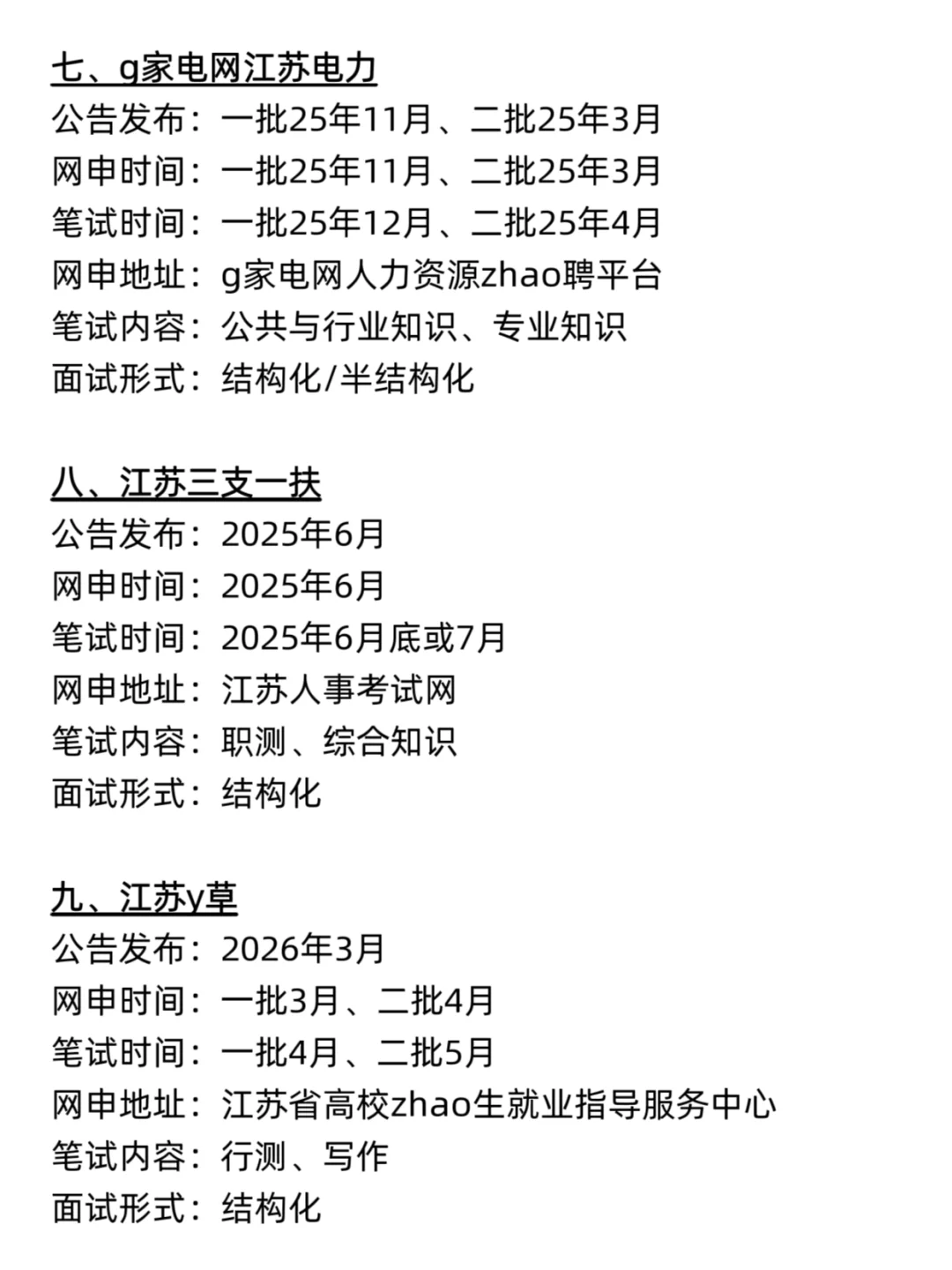 七、g家电网江苏电力
公告发布：一批25年11月、二批25年3月
网申时间：一批25年11月、二批25年3月
笔试时间：一批25年12月、二批25年4月
网申地址：g家电网人力资源zhao聘平台
笔试内容：公共与行业知识、专业知识
面试形式：结构化/半结构化

八、江苏三支一扶
公告发布：2025年6月
网申时间：2025年6月
笔试时间：2025年6月底或7月
网申地址：江苏人事考试网
笔试内容：职测、综合知识
面试形式：结构化

九、江苏y草
公告发布：2026年3月
网申时间：一批3月、二批4月
笔试时间：一批4月、二批5月
网申地址：江苏省高校zhao生就业指导服务中心
笔试内容：行测、写作
面试形式：结构化